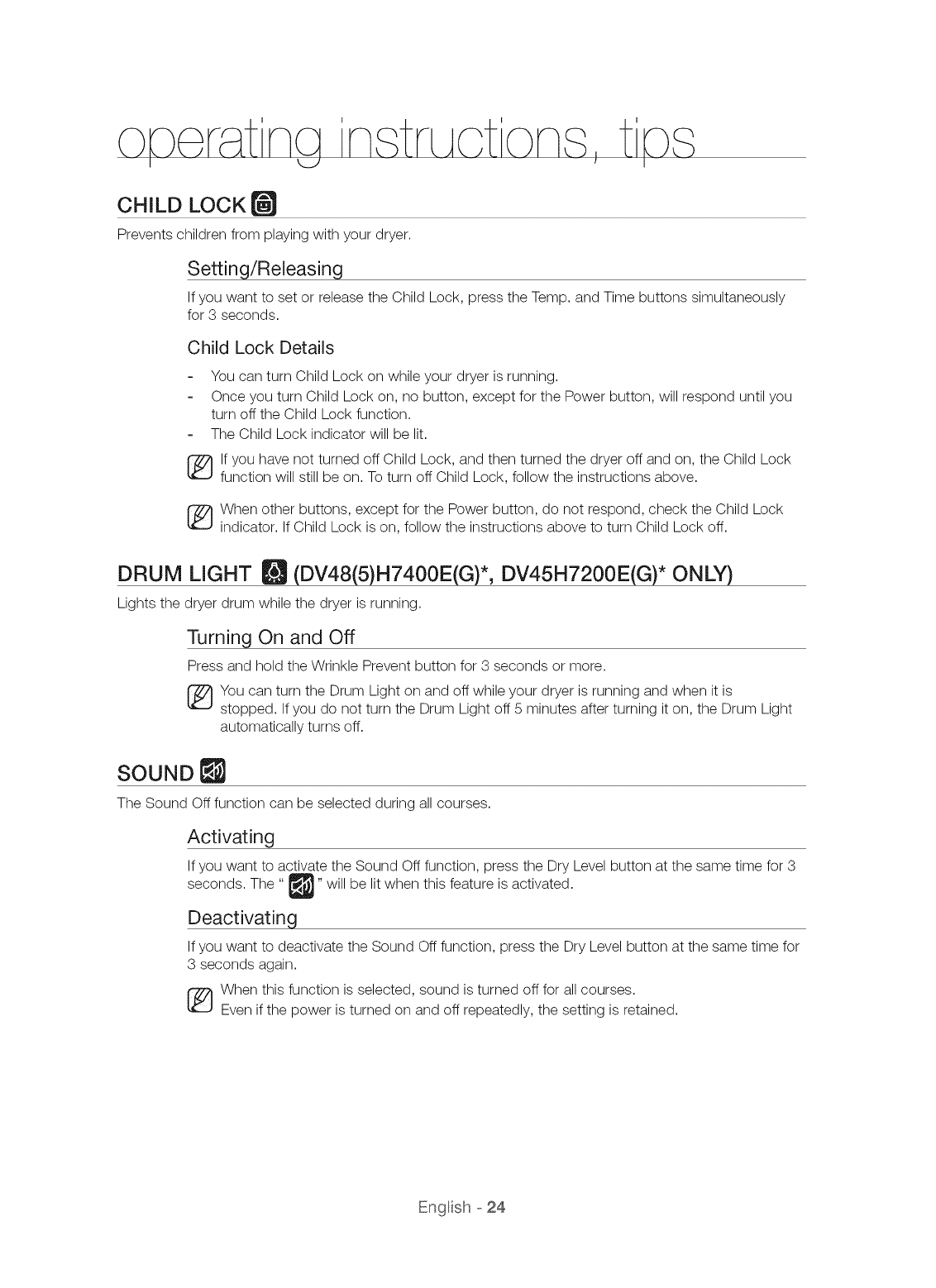 operating instructions, tips

CHILD LOCK

Prevents children from playing with your dryer.

Setting/Releasing

If you want to set or release the Child Lock, press the Temp. and Time buttons simultaneously for 3 seconds.

Child Lock Details

- You can turn Child Lock on while your dryer is running.
- Once you turn Child Lock on, no button, except for the Power button, will respond until you turn off the Child Lock function.
- The Child Lock indicator will be lit.

If you have not turned off Child Lock, and then turned the dryer off and on, the Child Lock function will still be on. To turn off Child Lock, follow the instructions above.

When other buttons, except for the Power button, do not respond, check the Child Lock indicator. If Child Lock is on, follow the instructions above to turn Child Lock off.

DRUM LIGHT (DV48(5)H7400E(G)*, DV45H7200E(G)* ONLY)

Lights the dryer drum while the dryer is running.

Turning On and Off

Press and hold the Wrinkle Prevent button for 3 seconds or more.

You can turn the Drum Light on and off while your dryer is running and when it is stopped. If you do not turn the Drum Light off 5 minutes after turning it on, the Drum Light automatically turns off.

SOUND

The Sound Off function can be selected during all courses.

Activating

If you want to activate the Sound Off function, press the Dry Level button at the same time for 3 seconds. The " " will be lit when this feature is activated.

Deactivating

If you want to deactivate the Sound Off function, press the Dry Level button at the same time for 3 seconds again.

When this function is selected, sound is turned off for all courses.
Even if the power is turned on and off repeatedly, the setting is retained.

English - 24